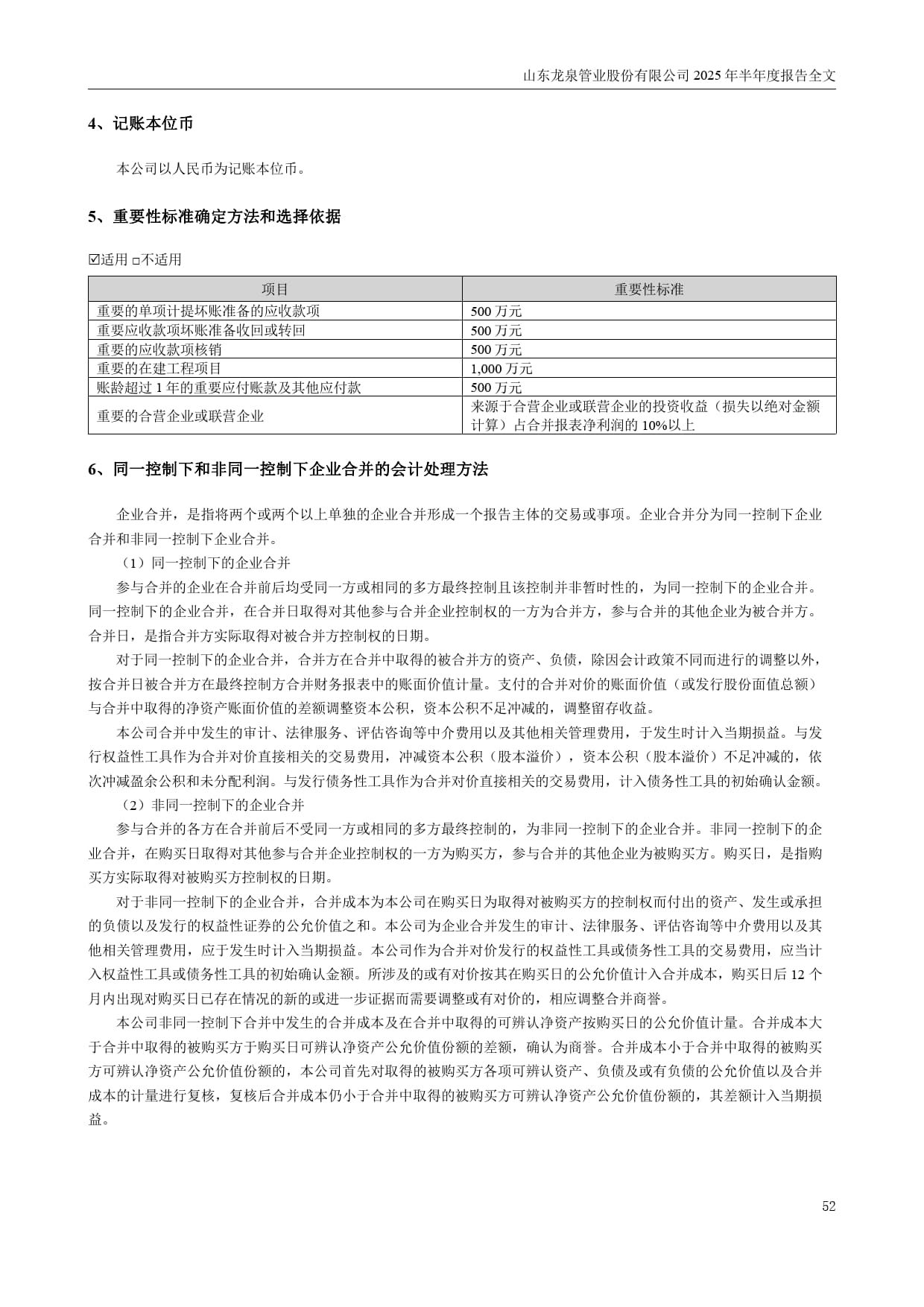 山东龙泉管业股份有限公司 2025 年半年度报告全文

4、记账本位币

本公司以人民币为记账本位币。

5、重要性标准确定方法和选择依据

☑适用 □不适用

| 项目 | 重要性标准 |
|---|---|
| 重要的单项计提坏账准备的应收款项 | 500 万元 |
| 重要应收款项坏账准备收回或转回 | 500 万元 |
| 重要的应收款项核销 | 500 万元 |
| 重要的在建工程项目 | 1,000 万元 |
| 账龄超过 1 年的重要应付账款及其他应付款 | 500 万元 |
| 重要的合营企业或联营企业 | 来源于合营企业或联营企业的投资收益（损失以绝对金额计算）占合并报表净利润的 10%以上 |

6、同一控制下和非同一控制下企业合并的会计处理方法

企业合并，是指将两个或两个以上单独的企业合并形成一个报告主体的交易或事项。企业合并分为同一控制下企业合并和非同一控制下企业合并。

（1）同一控制下的企业合并

参与合并的企业在合并前后均受同一方或相同的多方最终控制且该控制并非暂时性的，为同一控制下的企业合并。同一控制下的企业合并，在合并日取得对其他参与合并企业控制权的一方为合并方，参与合并的其他企业为被合并方。合并日，是指合并方实际取得对被合并方控制权的日期。

对于同一控制下的企业合并，合并方在合并中取得的被合并方的资产、负债，除因会计政策不同而进行的调整以外，按合并日被合并方在最终控制方合并财务报表中的账面价值计量。支付的合并对价的账面价值（或发行股份面值总额）与合并中取得的净资产账面价值的差额调整资本公积，资本公积不足冲减的，调整留存收益。

本公司合并中发生的审计、法律服务、评估咨询等中介费用以及其他相关管理费用，于发生时计入当期损益。与发行权益性工具作为合并对价直接相关的交易费用，冲减资本公积（股本溢价），资本公积（股本溢价）不足冲减的，依次冲减盈余公积和未分配利润。与发行债务性工具作为合并对价直接相关的交易费用，计入债务性工具的初始确认金额。

（2）非同一控制下的企业合并

参与合并的各方在合并前后不受同一方或相同的多方最终控制的，为非同一控制下的企业合并。非同一控制下的企业合并，在购买日取得对其他参与合并企业控制权的一方为购买方，参与合并的其他企业为被购买方。购买日，是指购买方实际取得对被购买方控制权的日期。

对于非同一控制下的企业合并，合并成本为本公司在购买日为取得对被购买方的控制权而付出的资产、发生或承担的负债以及发行的权益性证券的公允价值之和。本公司为企业合并发生的审计、法律服务、评估咨询等中介费用以及其他相关管理费用，应于发生时计入当期损益。本公司作为合并对价发行的权益性工具或债务性工具的交易费用，应当计入权益性工具或债务性工具的初始确认金额。所涉及的或有对价按其在购买日的公允价值计入合并成本，购买日后 12 个月内出现对购买日已存在情况的新的或进一步证据而需要调整或有对价的，相应调整合并商誉。

本公司非同一控制下合并中发生的合并成本及在合并中取得的可辨认净资产按购买日的公允价值计量。合并成本大于合并中取得的被购买方于购买日可辨认净资产公允价值份额的差额，确认为商誉。合并成本小于合并中取得的被购买方可辨认净资产公允价值份额的，本公司首先对取得的被购买方各项可辨认资产、负债及或有负债的公允价值以及合并成本的计量进行复核，复核后合并成本仍小于合并中取得的被购买方可辨认净资产公允价值份额的，其差额计入当期损益。

52